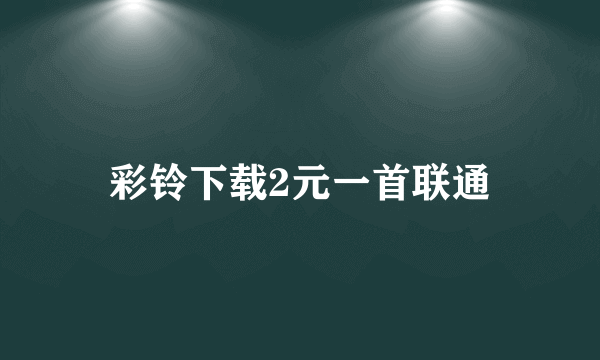 彩铃下载2元一首联通